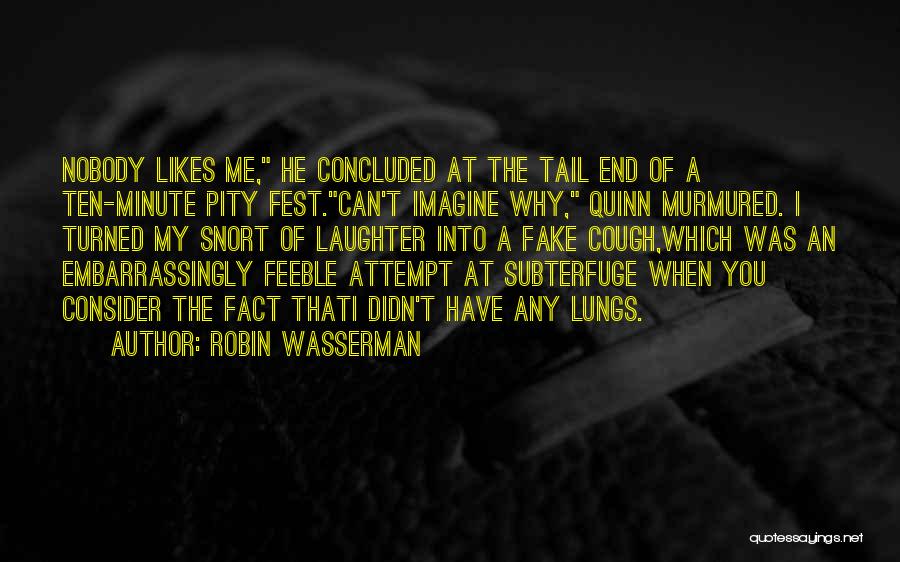 NOBODY LIKES ME," HE CONCLUDED AT THE TAIL END OF A TEN-MINUTE PITY FEST."CAN'T IMAGINE WHY," QUINN MURMURED. I TURNED MY SNORT OF LAUGHTER INTO A FAKE COUGH,WHICH WAS AN EMBARRASSINGLY FEEBLE ATTEMPT AT SUBTERFUGE WHEN YOU CONSIDER THE FACT THATI DIDN'T HAVE ANY LUNGS.

AUTHOR: ROBIN WASSERMAN

quotessayings.net